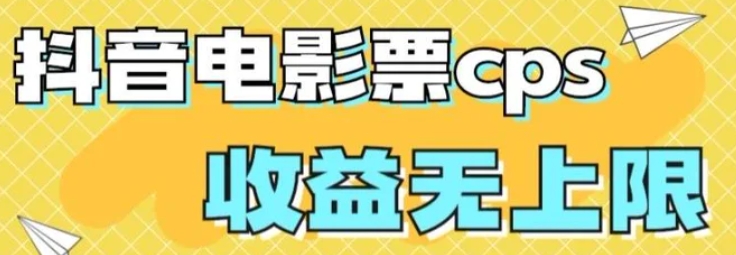 抖音电影票cps

收益无上限